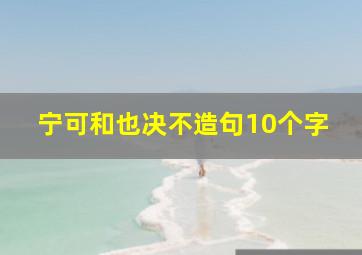 宁可和也决不造句10个字